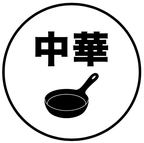 中華